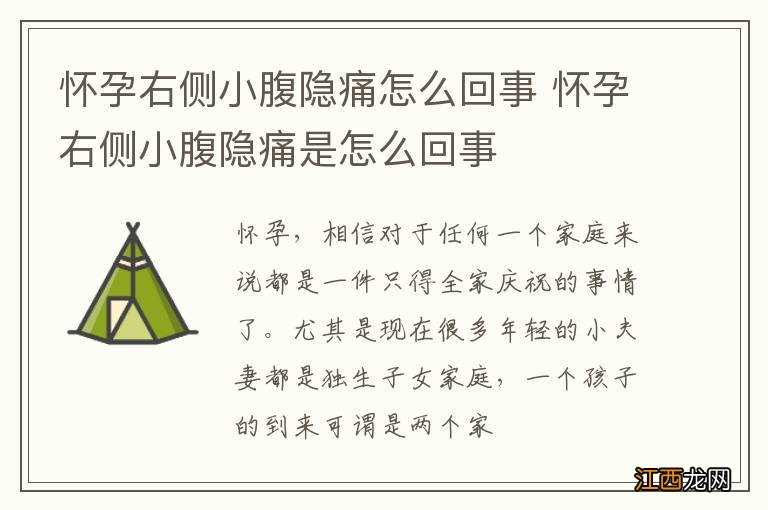 怀孕右侧小腹隐痛怎么回事 怀孕右侧小腹隐痛是怎么回事

怀孕，相信对于任何一个家庭来说都是一件只得全家庆祝的事情了。尤其是现在很多年轻的小夫妻都是独生子女家庭，一个孩子的到来可谓是两个家

江西龙网